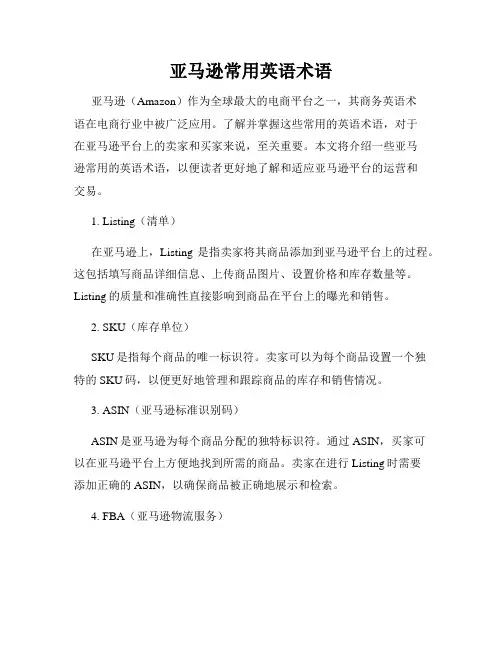 亚马逊常用英语术语

亚马逊（Amazon）作为全球最大的电商平台之一，其商务英语术语在电商行业中被广泛应用。了解并掌握这些常用的英语术语，对于在亚马逊平台上的卖家和买家来说，至关重要。本文将介绍一些亚马逊常用的英语术语，以便读者更好地了解和适应亚马逊平台的运营和交易。

1. Listing（清单）

在亚马逊上，Listing 是指卖家将其商品添加到亚马逊平台上的过程。这包括填写商品详细信息、上传商品图片、设置价格和库存数量等。Listing 的质量和准确性直接影响到商品在平台上的曝光和销售。

2. SKU（库存单位）

SKU 是指每个商品的唯一标识符。卖家可以为每个商品设置一个独特的 SKU 码，以便更好地管理和跟踪商品的库存和销售情况。

3. ASIN（亚马逊标准识别码）

ASIN 是亚马逊为每个商品分配的独特标识符。通过 ASIN，买家可以在亚马逊平台上方便地找到所需的商品。卖家在进行 Listing 时需要添加正确的 ASIN，以确保商品被正确地展示和检索。

4. FBA（亚马逊物流服务）